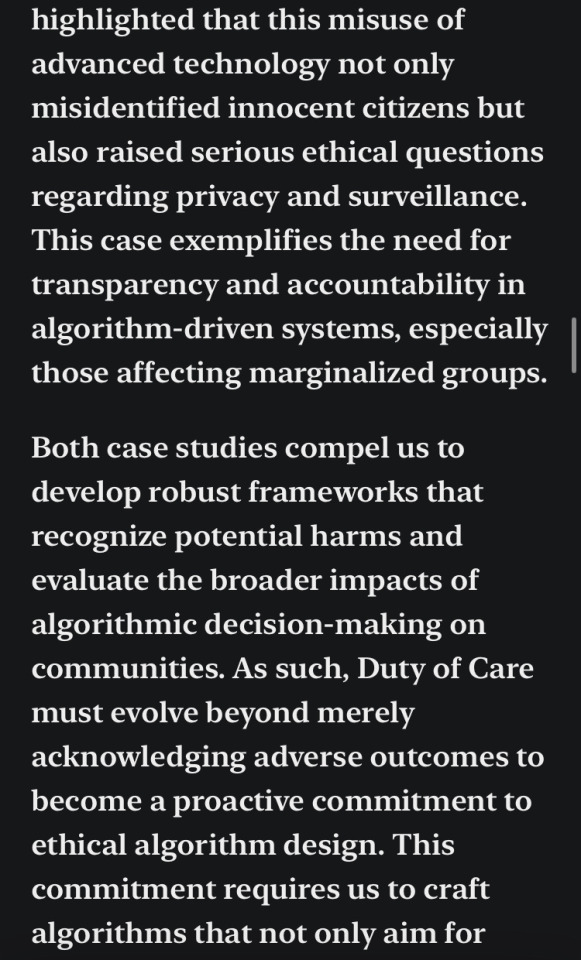 highlighted that this misuse of advanced technology not only misidentified innocent citizens but also raised serious ethical questions regarding privacy and surveillance. This case exemplifies the need for transparency and accountability in algorithm-driven systems, especially those affecting marginalized groups.

Both case studies compel us to develop robust frameworks that recognize potential harms and evaluate the broader impacts of algorithmic decision-making on communities. As such, Duty of Care must evolve beyond merely acknowledging adverse outcomes to become a proactive commitment to ethical algorithm design. This commitment requires us to craft algorithms that not only aim for